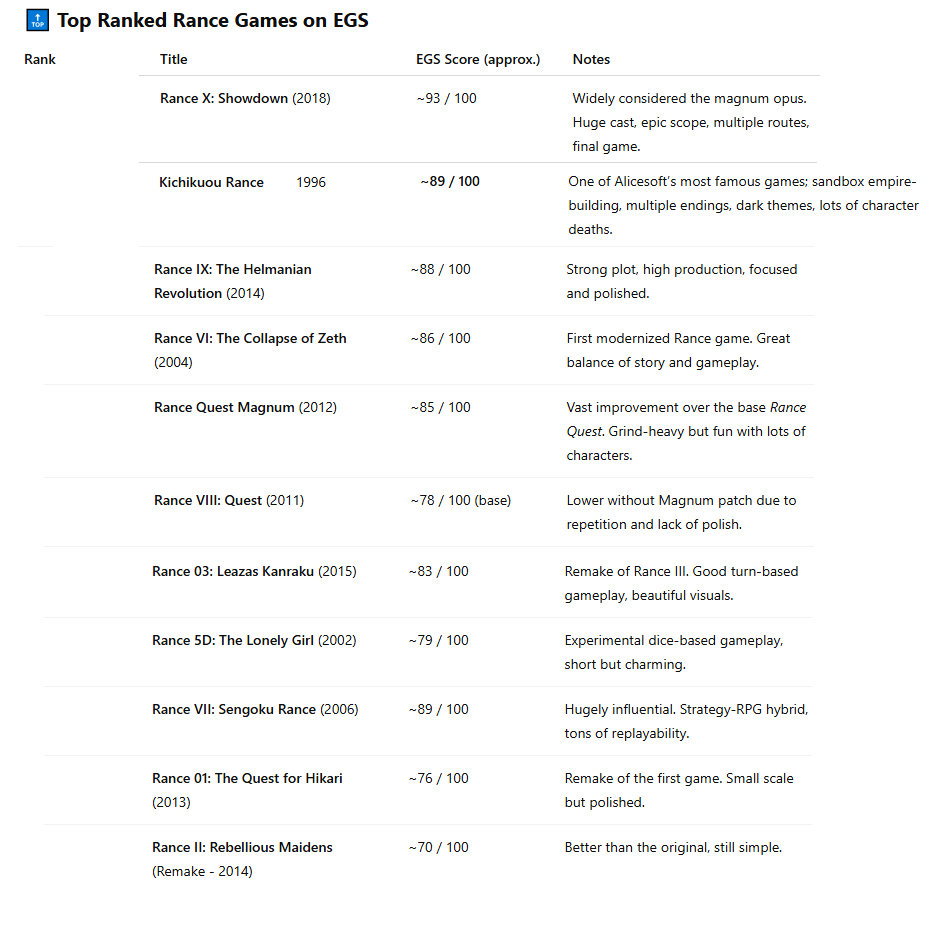 TOP Top Ranked Rance Games on EGS

| Rank | Title | EGS Score (approx.) | Notes |
|---|---|---|---|
| | Rance X: Showdown (2018) | ~93 / 100 | Widely considered the magnum opus. Huge cast, epic scope, multiple routes, final game. |
| | Kichikuou Rance 1996 | ~89 / 100 | One of Alicesoft's most famous games; sandbox empire-building, multiple endings, dark themes, lots of character deaths. |
| | Rance IX: The Helmanian Revolution (2014) | ~88 / 100 | Strong plot, high production, focused and polished. |
| | Rance VI: The Collapse of Zeth (2004) | ~86 / 100 | First modernized Rance game. Great balance of story and gameplay. |
| | Rance Quest Magnum (2012) | ~85 / 100 | Vast improvement over the base Rance Quest. Grind-heavy but fun with lots of characters. |
| | Rance VIII: Quest (2011) | ~78 / 100 (base) | Lower without Magnum patch due to repetition and lack of polish. |
| | Rance 03: Leazas Kanraku (2015) | ~83 / 100 | Remake of Rance III. Good turn-based gameplay, beautiful visuals. |
| | Rance 5D: The Lonely Girl (2002) | ~79 / 100 | Experimental dice-based gameplay, short but charming. |
| | Rance VII: Sengoku Rance (2006) | ~89 / 100 | Hugely influential. Strategy-RPG hybrid, tons of replayability. |
| | Rance 01: The Quest for Hikari (2013) | ~76 / 100 | Remake of the first game. Small scale but polished. |
| | Rance II: Rebellious Maidens (Remake - 2014) | ~70 / 100 | Better than the original, still simple. |